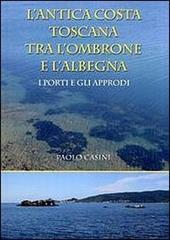 L'ANTICA COSTA TOSCANA TRA L'OMBRONE E L'ALBEGNA

I PORTI E GLI APPRODI

PAOLO CASINI